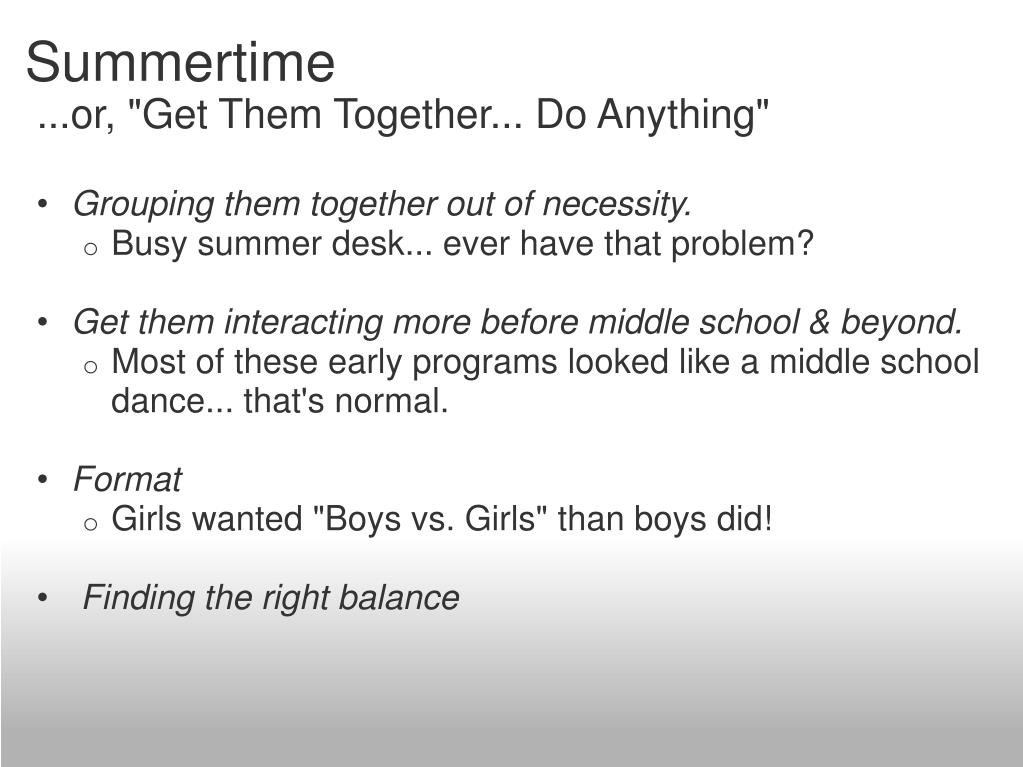 Summertime
...or, "Get Them Together... Do Anything"

• Grouping them together out of necessity.
  o Busy summer desk... ever have that problem?

• Get them interacting more before middle school & beyond.
  o Most of these early programs looked like a middle school dance... that's normal.

• Format
  o Girls wanted "Boys vs. Girls" than boys did!

• Finding the right balance